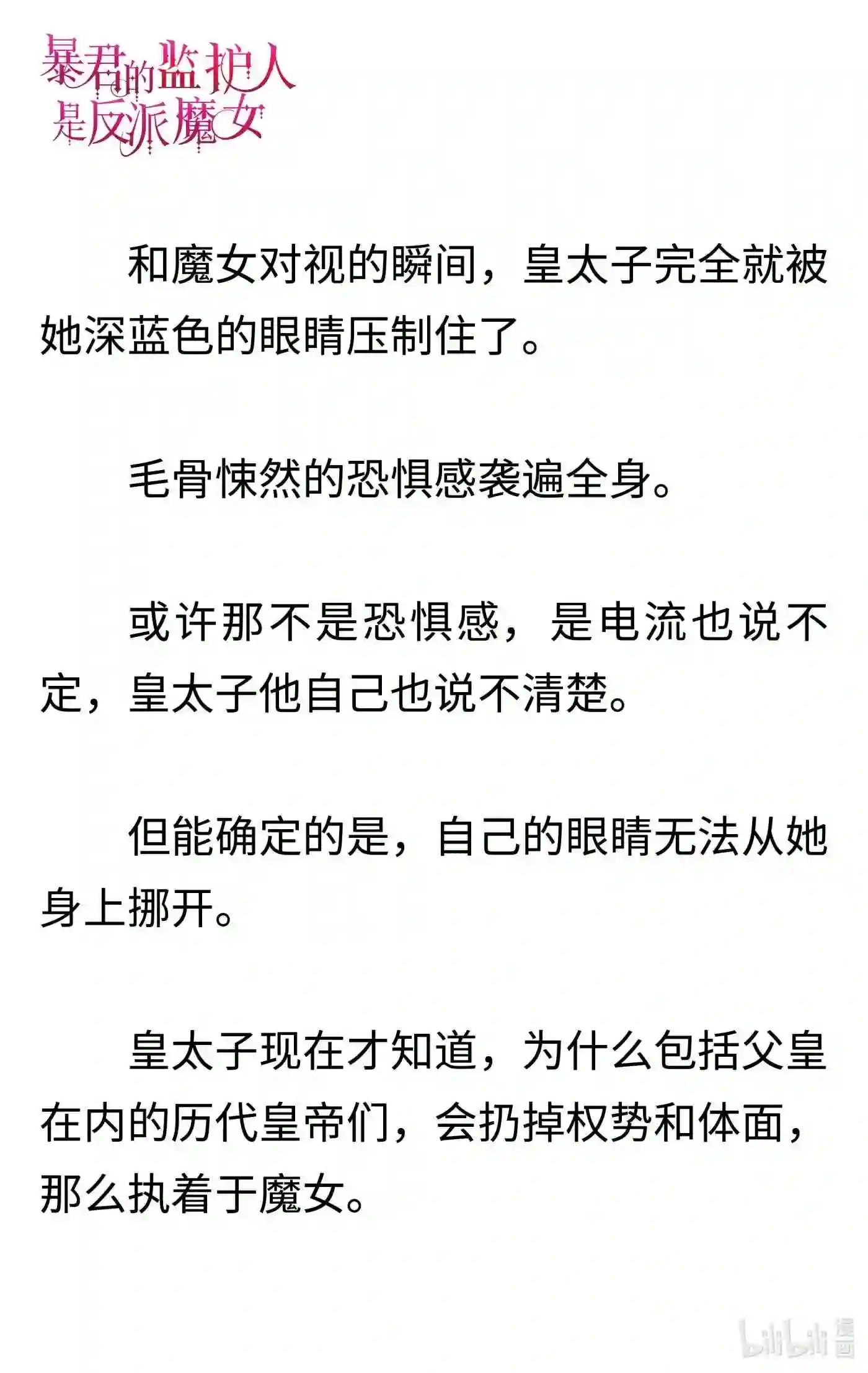 暴君的监护人是反派魔女

和魔女对视的瞬间，皇太子完全就被她深蓝色的眼睛压制住了。

毛骨悚然的恐惧感袭遍全身。

或许那不是恐惧感，是电流也说不定，皇太子他自己也说不清楚。

但能确定的是，自己的眼睛无法从她身上挪开。

皇太子现在才知道，为什么包括父皇在内的历代皇帝们，会扔掉权势和体面，那么执着于魔女。

bilibili 漫画